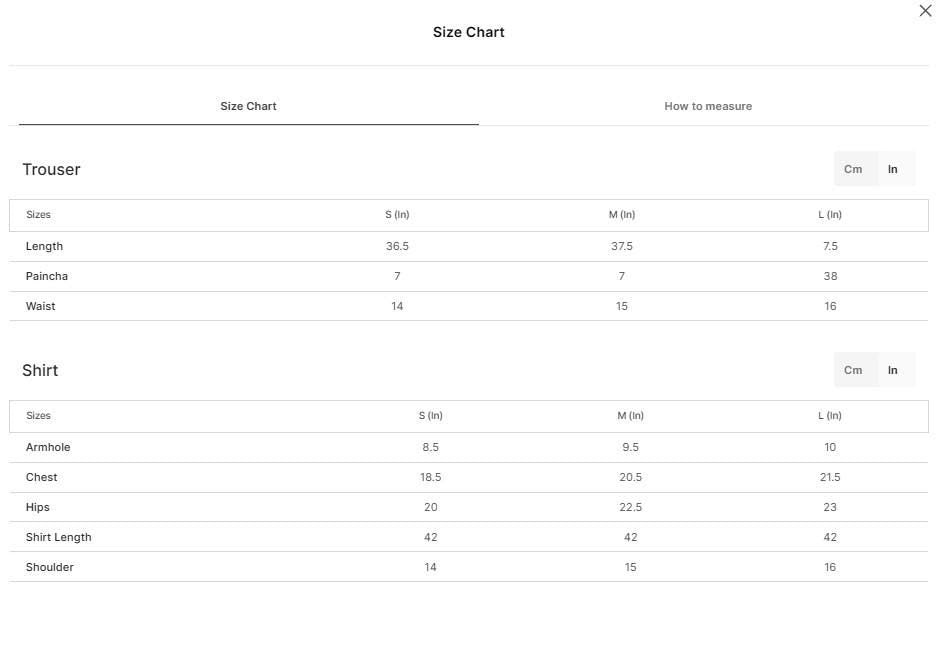 Size Chart

Size Chart

How to measure

Trouser

Cm In

| Sizes | S (In) | M (In) | L (In) |
|---|---|---|---|
| Length | 36.5 | 37.5 | 7.5 |
| Paincha | 7 | 7 | 38 |
| Waist | 14 | 15 | 16 |

Shirt

Cm In

| Sizes | S (In) | M (In) | L (In) |
|---|---|---|---|
| Armhole | 8.5 | 9.5 | 10 |
| Chest | 18.5 | 20.5 | 21.5 |
| Hips | 20 | 22.5 | 23 |
| Shirt Length | 42 | 42 | 42 |
| Shoulder | 14 | 15 | 16 |